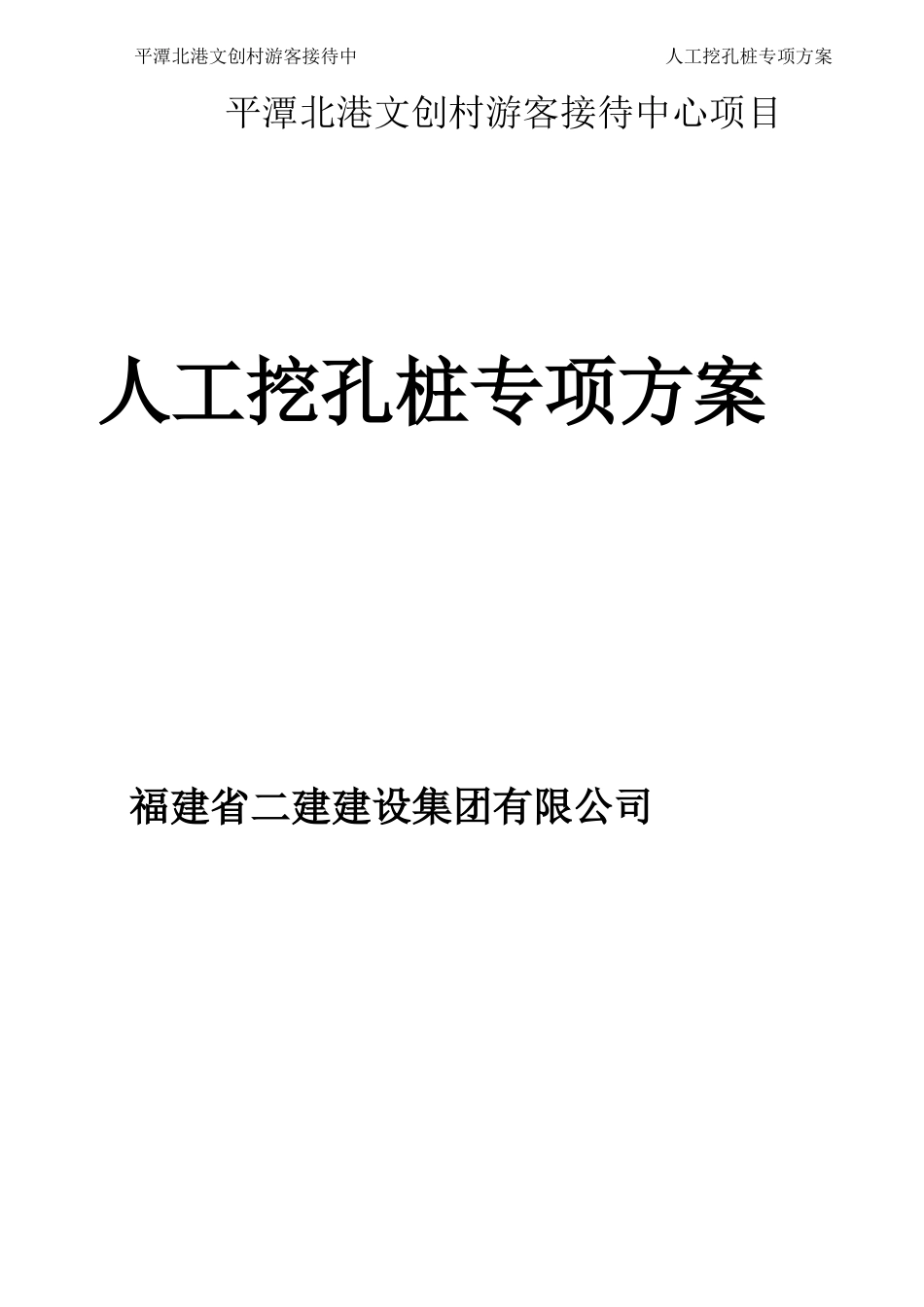 平潭北港文创村游客接待中　　人工挖孔桩专项方案

平潭北港文创村游客接待中心项目

人工挖孔桩专项方案

福建省二建建设集团有限公司